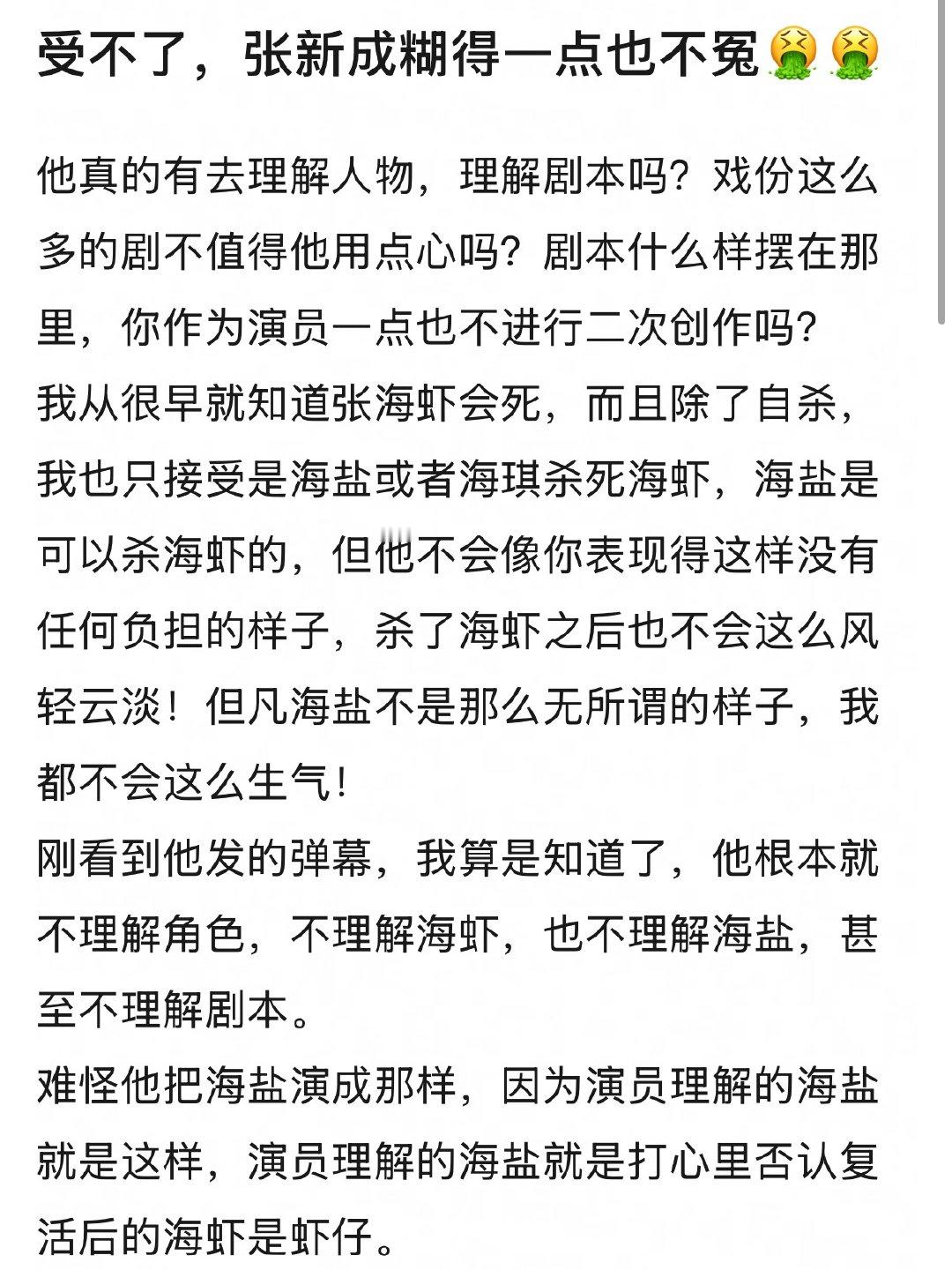 受不了，张新成糊得一点也不冤🤮🤮

他真的有去理解人物，理解剧本吗？戏份这么多的剧不值得他用点心吗？剧本什么样摆在那里，你作为演员一点也不进行二次创作吗？
我从很早就知道张海虾会死，而且除了自杀，我也只接受是海盐或者海琪杀死海虾，海盐是可以杀海虾的，但他不会像你表现得这样没有任何负担的样子，杀了海虾之后也不会这么风轻云淡！但凡海盐不是那么无所谓的样子，我都不会这么生气！
刚看到他发的弹幕，我算是知道了，他根本就不理解角色，不理解海虾，也不理解海盐，甚至不理解剧本。
难怪他把海盐演成那样，因为演员理解的海盐就是这样，演员理解的海盐就是打心里否认复活后的海虾是虾仔。